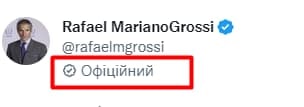 Rafael MarianoGrossi
@rafaelmgrossi
Офіційний